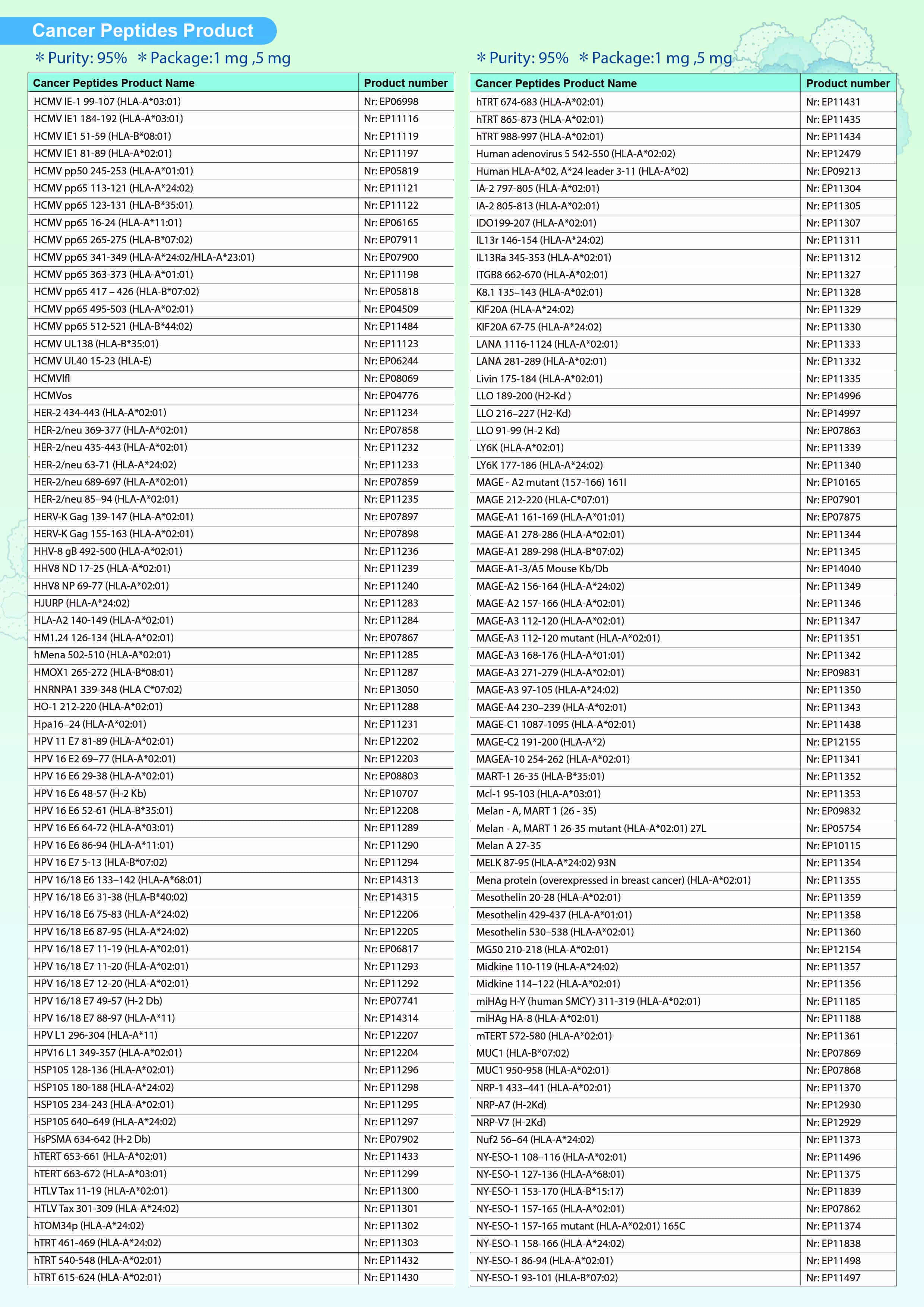 Cancer Peptides Product

＊Purity: 95% ＊Package:1 mg ,5 mg

| Cancer Peptides Product Name | Product number |
|---|---|
| HCMV IE-1 99-107 (HLA-A*03:01) | Nr: EP06998 |
| HCMV IE1 184-192 (HLA-A*03:01) | Nr: EP11116 |
| HCMV IE1 51-59 (HLA-B*08:01) | Nr: EP11119 |
| HCMV IE1 81-89 (HLA-A*02:01) | Nr: EP11197 |
| HCMV pp50 245-253 (HLA-A*01:01) | Nr: EP05819 |
| HCMV pp65 113-121 (HLA-A*24:02) | Nr: EP11121 |
| HCMV pp65 123-131 (HLA-B*35:01) | Nr: EP11122 |
| HCMV pp65 16-24 (HLA-A*11:01) | Nr: EP06165 |
| HCMV pp65 265-275 (HLA-B*07:02) | Nr: EP07911 |
| HCMV pp65 341-349 (HLA-A*24:02/HLA-A*23:01) | Nr: EP07900 |
| HCMV pp65 363-373 (HLA-A*01:01) | Nr: EP11198 |
| HCMV pp65 417 – 426 (HLA-B*07:02) | Nr: EP05818 |
| HCMV pp65 495-503 (HLA-A*02:01) | Nr: EP04509 |
| HCMV pp65 512-521 (HLA-B*44:02) | Nr: EP11484 |
| HCMV UL138 (HLA-B*35:01) | Nr: EP11123 |
| HCMV UL40 15-23 (HLA-E) | Nr: EP06244 |
| HCMVIfl | Nr: EP08069 |
| HCMVos | Nr: EP04776 |
| HER-2 434-443 (HLA-A*02:01) | Nr: EP11234 |
| HER-2/neu 369-377 (HLA-A*02:01) | Nr: EP07858 |
| HER-2/neu 435-443 (HLA-A*02:01) | Nr: EP11232 |
| HER-2/neu 63-71 (HLA-A*24:02) | Nr: EP11233 |
| HER-2/neu 689-697 (HLA-A*02:01) | Nr: EP07859 |
| HER-2/neu 85–94 (HLA-A*02:01) | Nr: EP11235 |
| HERV-K Gag 139-147 (HLA-A*02:01) | Nr: EP07897 |
| HERV-K Gag 155-163 (HLA-A*02:01) | Nr: EP07898 |
| HHV-8 gB 492-500 (HLA-A*02:01) | Nr: EP11236 |
| HHV8 ND 17-25 (HLA-A*02:01) | Nr: EP11239 |
| HHV8 NP 69-77 (HLA-A*02:01) | Nr: EP11240 |
| HJURP (HLA-A*24:02) | Nr: EP11283 |
| HLA-A2 140-149 (HLA-A*02:01) | Nr: EP11284 |
| HM1.24 126-134 (HLA-A*02:01) | Nr: EP07867 |
| hMena 502-510 (HLA-A*02:01) | Nr: EP11285 |
| HMOX1 265-272 (HLA-B*08:01) | Nr: EP11287 |
| HNRNPA1 339-348 (HLA C*07:02) | Nr: EP13050 |
| HO-1 212-220 (HLA-A*02:01) | Nr: EP11288 |
| Hpa16–24 (HLA-A*02:01) | Nr: EP11231 |
| HPV 11 E7 81-89 (HLA-A*02:01) | Nr: EP12202 |
| HPV 16 E2 69–77 (HLA-A*02:01) | Nr: EP12203 |
| HPV 16 E6 29-38 (HLA-A*02:01) | Nr: EP08803 |
| HPV 16 E6 48-57 (H-2 Kb) | Nr: EP10707 |
| HPV 16 E6 52-61 (HLA-B*35:01) | Nr: EP12208 |
| HPV 16 E6 64-72 (HLA-A*03:01) | Nr: EP11289 |
| HPV 16 E6 86-94 (HLA-A*11:01) | Nr: EP11290 |
| HPV 16 E7 5-13 (HLA-B*07:02) | Nr: EP11294 |
| HPV 16/18 E6 133–142 (HLA-A*68:01) | Nr: EP14313 |
| HPV 16/18 E6 31-38 (HLA-B*40:02) | Nr: EP14315 |
| HPV 16/18 E6 75-83 (HLA-A*24:02) | Nr: EP12206 |
| HPV 16/18 E6 87-95 (HLA-A*24:02) | Nr: EP12205 |
| HPV 16/18 E7 11-19 (HLA-A*02:01) | Nr: EP06817 |
| HPV 16/18 E7 11-20 (HLA-A*02:01) | Nr: EP11293 |
| HPV 16/18 E7 12-20 (HLA-A*02:01) | Nr: EP11292 |
| HPV 16/18 E7 49-57 (H-2 Db) | Nr: EP07741 |
| HPV 16/18 E7 88-97 (HLA-A*11) | Nr: EP14314 |
| HPV L1 296-304 (HLA-A*11) | Nr: EP12207 |
| HPV16 L1 349-357 (HLA-A*02:01) | Nr: EP12204 |
| HSP105 128-136 (HLA-A*02:01) | Nr: EP11296 |
| HSP105 180-188 (HLA-A*24:02) | Nr: EP11298 |
| HSP105 234-243 (HLA-A*02:01) | Nr: EP11295 |
| HSP105 640–649 (HLA-A*24:02) | Nr: EP11297 |
| HsPSMA 634-642 (H-2 Db) | Nr: EP07902 |
| hTERT 653-661 (HLA-A*02:01) | Nr: EP11433 |
| hTERT 663-672 (HLA-A*03:01) | Nr: EP11299 |
| HTLV Tax 11-19 (HLA-A*02:01) | Nr: EP11300 |
| HTLV Tax 301-309 (HLA-A*24:02) | Nr: EP11301 |
| hTOM34p (HLA-A*24:02) | Nr: EP11302 |
| hTRT 461-469 (HLA-A*24:02) | Nr: EP11303 |
| hTRT 540-548 (HLA-A*02:01) | Nr: EP11432 |
| hTRT 615-624 (HLA-A*02:01) | Nr: EP11430 |

＊Purity: 95% ＊Package:1 mg ,5 mg

| Cancer Peptides Product Name | Product number |
|---|---|
| hTRT 674-683 (HLA-A*02:01) | Nr: EP11431 |
| hTRT 865-873 (HLA-A*02:01) | Nr: EP11435 |
| hTRT 988-997 (HLA-A*02:01) | Nr: EP11434 |
| Human adenovirus 5 542-550 (HLA-A*02:02) | Nr: EP12479 |
| Human HLA-A*02, A*24 leader 3-11 (HLA-A*02) | Nr: EP09213 |
| IA-2 797-805 (HLA-A*02:01) | Nr: EP11304 |
| IA-2 805-813 (HLA-A*02:01) | Nr: EP11305 |
| IDO199-207 (HLA-A*02:01) | Nr: EP11307 |
| IL13r 146-154 (HLA-A*24:02) | Nr: EP11311 |
| IL13Ra 345-353 (HLA-A*02:01) | Nr: EP11312 |
| ITGB8 662-670 (HLA-A*02:01) | Nr: EP11327 |
| K8.1 135–143 (HLA-A*02:01) | Nr: EP11328 |
| KIF20A (HLA-A*24:02) | Nr: EP11329 |
| KIF20A 67-75 (HLA-A*24:02) | Nr: EP11330 |
| LANA 1116-1124 (HLA-A*02:01) | Nr: EP11333 |
| LANA 281-289 (HLA-A*02:01) | Nr: EP11332 |
| Livin 175-184 (HLA-A*02:01) | Nr: EP11335 |
| LLO 189-200 (H2-Kd ) | Nr: EP14996 |
| LLO 216–227 (H2-Kd) | Nr: EP14997 |
| LLO 91-99 (H-2 Kd) | Nr: EP07863 |
| LY6K (HLA-A*02:01) | Nr: EP11339 |
| LY6K 177-186 (HLA-A*24:02) | Nr: EP11340 |
| MAGE - A2 mutant (157-166) 161I | Nr: EP10165 |
| MAGE 212-220 (HLA-C*07:01) | Nr: EP07901 |
| MAGE-A1 161-169 (HLA-A*01:01) | Nr: EP07875 |
| MAGE-A1 278-286 (HLA-A*02:01) | Nr: EP11344 |
| MAGE-A1 289-298 (HLA-B*07:02) | Nr: EP11345 |
| MAGE-A1-3/A5 Mouse Kb/Db | Nr: EP14040 |
| MAGE-A2 156-164 (HLA-A*24:02) | Nr: EP11349 |
| MAGE-A2 157-166 (HLA-A*02:01) | Nr: EP11346 |
| MAGE-A3 112-120 (HLA-A*02:01) | Nr: EP11347 |
| MAGE-A3 112-120 mutant (HLA-A*02:01) | Nr: EP11351 |
| MAGE-A3 168-176 (HLA-A*01:01) | Nr: EP11342 |
| MAGE-A3 271-279 (HLA-A*02:01) | Nr: EP09831 |
| MAGE-A3 97-105 (HLA-A*24:02) | Nr: EP11350 |
| MAGE-A4 230–239 (HLA-A*02:01) | Nr: EP11343 |
| MAGE-C1 1087-1095 (HLA-A*02:01) | Nr: EP11438 |
| MAGE-C2 191-200 (HLA-A*2) | Nr: EP12155 |
| MAGEA-10 254-262 (HLA-A*02:01) | Nr: EP11341 |
| MART-1 26-35 (HLA-B*35:01) | Nr: EP11352 |
| Mcl-1 95-103 (HLA-A*03:01) | Nr: EP11353 |
| Melan - A, MART 1 (26 - 35) | Nr: EP09832 |
| Melan - A, MART 1 26-35 mutant (HLA-A*02:01) 27L | Nr: EP05754 |
| Melan A 27-35 | Nr: EP10115 |
| MELK 87-95 (HLA-A*24:02) 93N | Nr: EP11354 |
| Mena protein (overexpressed in breast cancer) (HLA-A*02:01) | Nr: EP11355 |
| Mesothelin 20-28 (HLA-A*02:01) | Nr: EP11359 |
| Mesothelin 429-437 (HLA-A*01:01) | Nr: EP11358 |
| Mesothelin 530–538 (HLA-A*02:01) | Nr: EP11360 |
| MG50 210-218 (HLA-A*02:01) | Nr: EP12154 |
| Midkine 110-119 (HLA-A*24:02) | Nr: EP11357 |
| Midkine 114–122 (HLA-A*02:01) | Nr: EP11356 |
| miHAg H-Y (human SMCY) 311-319 (HLA-A*02:01) | Nr: EP11185 |
| miHAg HA-8 (HLA-A*02:01) | Nr: EP11188 |
| mTERT 572-580 (HLA-A*02:01) | Nr: EP11361 |
| MUC1 (HLA-B*07:02) | Nr: EP07869 |
| MUC1 950-958 (HLA-A*02:01) | Nr: EP07868 |
| NRP-1 433–441 (HLA-A*02:01) | Nr: EP11370 |
| NRP-A7 (H-2Kd) | Nr: EP12930 |
| NRP-V7 (H-2Kd) | Nr: EP12929 |
| Nuf2 56–64 (HLA-A*24:02) | Nr: EP11373 |
| NY-ESO-1 108–116 (HLA-A*02:01) | Nr: EP11496 |
| NY-ESO-1 127-136 (HLA-A*68:01) | Nr: EP11375 |
| NY-ESO-1 153-170 (HLA-B*15:17) | Nr: EP11839 |
| NY-ESO-1 157-165 (HLA-A*02:01) | Nr: EP07862 |
| NY-ESO-1 157-165 mutant (HLA-A*02:01) 165C | Nr: EP11374 |
| NY-ESO-1 158-166 (HLA-A*24:02) | Nr: EP11838 |
| NY-ESO-1 86-94 (HLA-A*02:01) | Nr: EP11498 |
| NY-ESO-1 93-101 (HLA-B*07:02) | Nr: EP11497 |